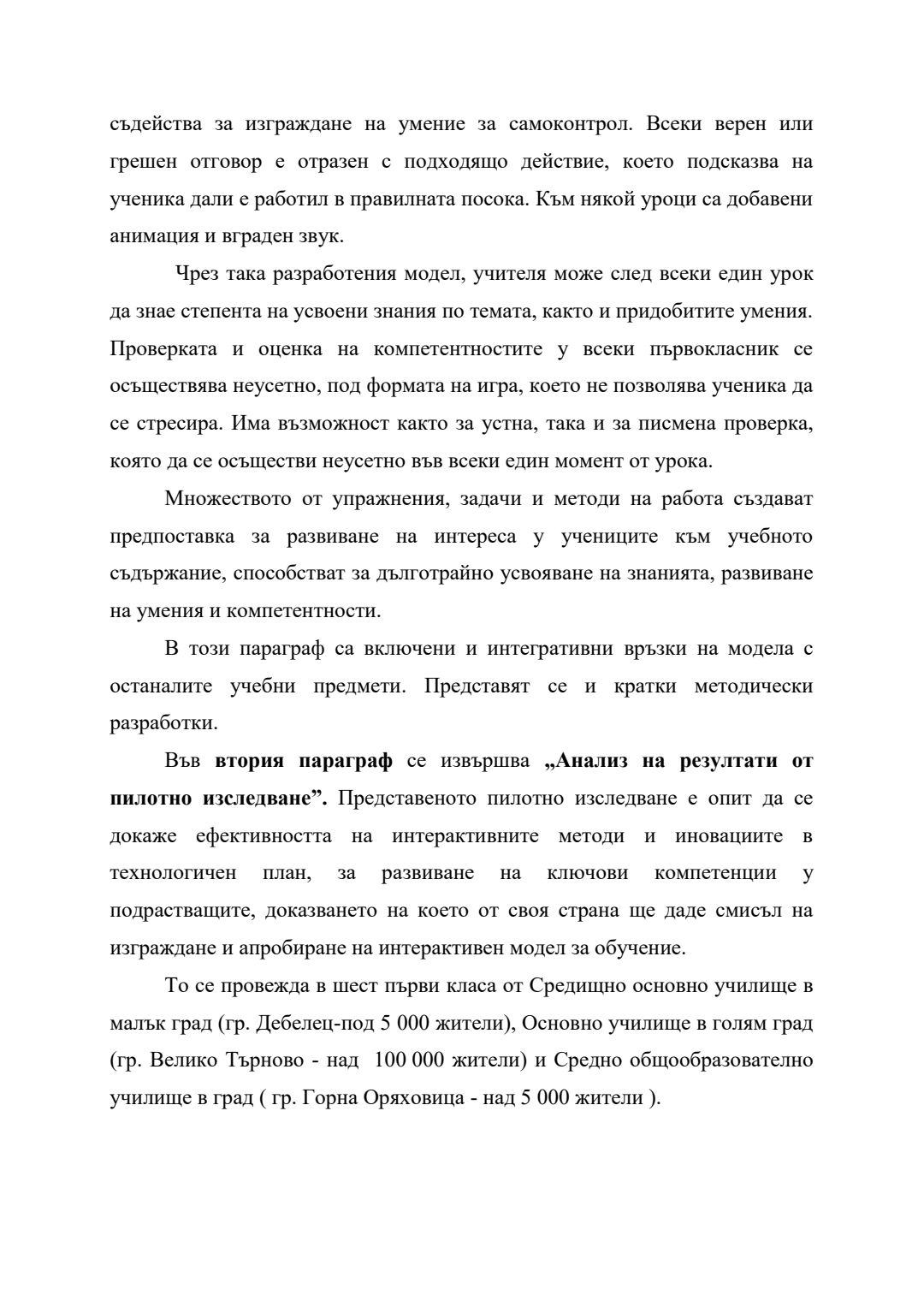 съдейства за изграждане на умение за самоконтрол. Всеки верен или грешен отговор е отразен с подходящо действие, което подсказва на ученика дали е работил в правилната посока. Към някой уроци са добавени анимация и вграден звук.

Чрез така разработения модел, учителя може след всеки един урок да знае степента на усвоени знания по темата, както и придобитите умения. Проверката и оценка на компетентностите у всеки първокласник се осъществява неусетно, под формата на игра, което не позволява ученика да се стресира. Има възможност както за устна, така и за писмена проверка, която да се осъществи неусетно във всеки един момент от урока.

Множеството от упражнения, задачи и методи на работа създават предпоставка за развиване на интереса у учениците към учебното съдържание, способстват за дълготрайно усвояване на знанията, развиване на умения и компетентности.

В този параграф са включени и интегративни връзки на модела с останалите учебни предмети. Представят се и кратки методически разработки.

Във втория параграф се извършва „Анализ на резултати от пилотно изследване”. Представеното пилотно изследване е опит да се докаже ефективността на интерактивните методи и иновациите в технологичен план, за развиване на ключови компетенции у подрастващите, доказването на което от своя страна ще даде смисъл на изграждане и апробиране на интерактивен модел за обучение.

То се провежда в шест първи класа от Средищно основно училище в малък град (гр. Дебелец-под 5 000 жители), Основно училище в голям град (гр. Велико Търново - над 100 000 жители) и Средно общообразователно училище в град ( гр. Горна Оряховица - над 5 000 жители ).